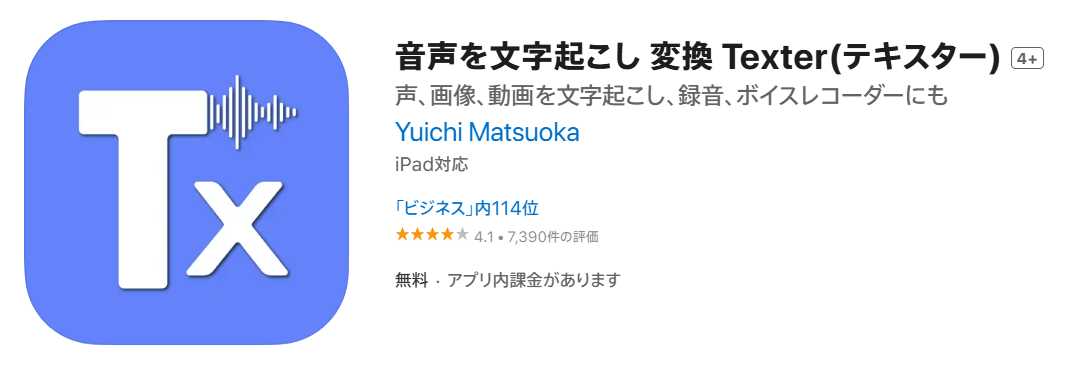 Tx

音声を文字起こし 変換 Texter(テキスター) 4+

声、画像、動画を文字起こし、録音、ボイスレコーダーにも

Yuichi Matsuoka

iPad対応

「ビジネス」内114位

★★★★★ 4.1 • 7,390件の評価

無料 · アプリ内課金があります